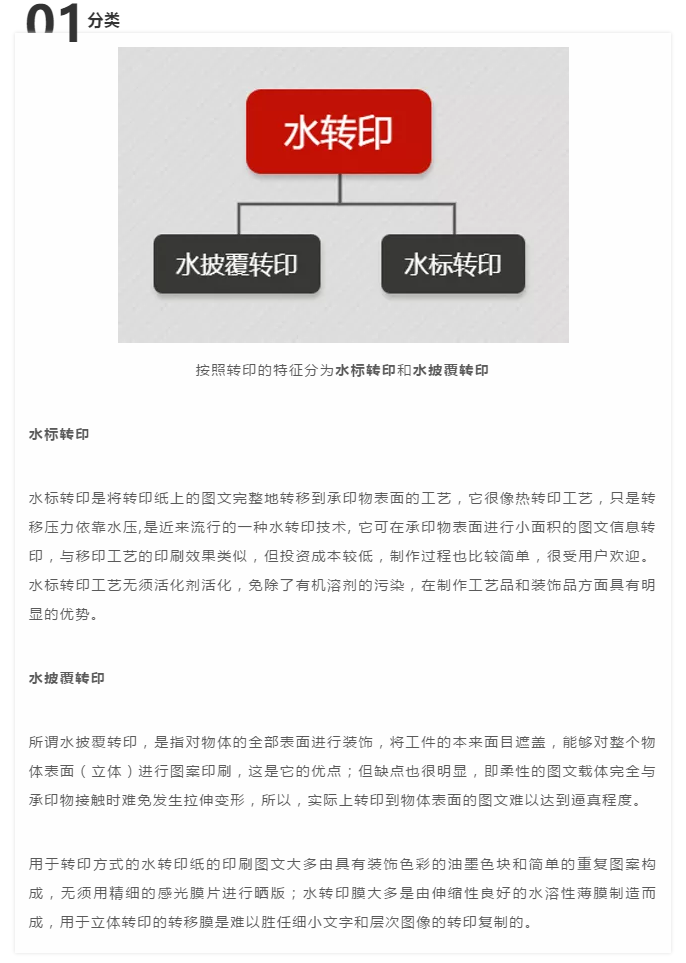 01 分类

水转印

水披覆转印

水标转印

按照转印的特征分为水标转印和水披覆转印

水标转印

水标转印是将转印纸上的图文完整地转移到承印物表面的工艺，它很像热转印工艺，只是转移压力依靠水压,是近来流行的一种水转印技术, 它可在承印物表面进行小面积的图文信息转印，与移印工艺的印刷效果类似，但投资成本较低，制作过程也比较简单，很受用户欢迎。水标转印工艺无须活化剂活化，免除了有机溶剂的污染，在制作工艺品和装饰品方面具有明显的优势。

水披覆转印

所谓水披覆转印，是指对物体的全部表面进行装饰，将工件的本来面目遮盖，能够对整个物体表面（立体）进行图案印刷，这是它的优点；但缺点也很明显，即柔性的图文载体完全与承印物接触时难免发生拉伸变形，所以，实际上转印到物体表面的图文难以达到逼真程度。

用于转印方式的水转印纸的印刷图文大多由具有装饰色彩的油墨色块和简单的重复图案构成，无须用精细的感光膜片进行晒版；水转印膜大多是由伸缩性良好的水溶性薄膜制造而成，用于立体转印的转移膜是难以胜任细小文字和层次图像的转印复制的。